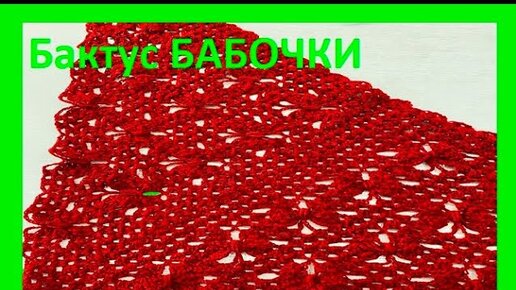 Бактус БАБОЧКИ